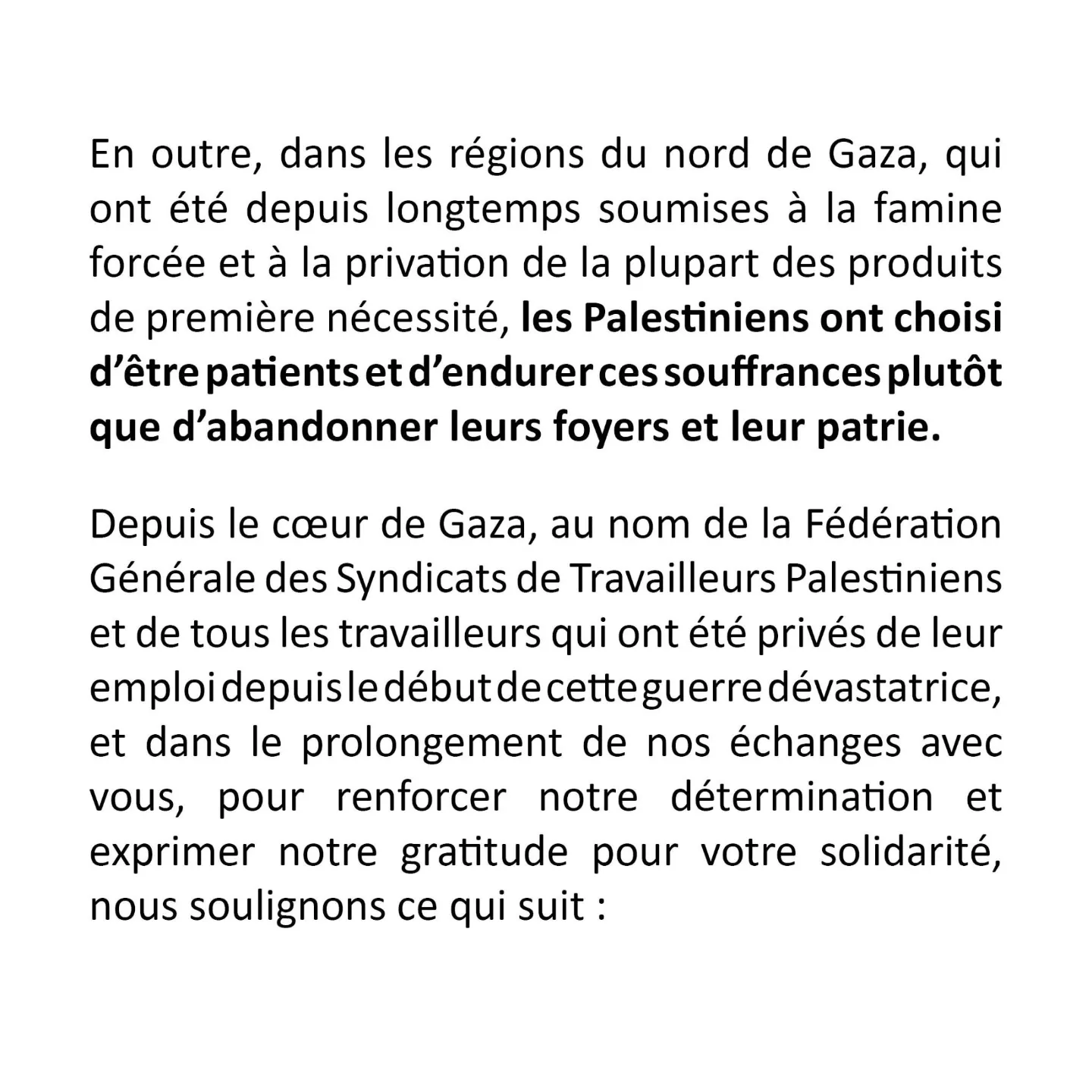 En outre, dans les régions du nord de Gaza, qui ont été depuis longtemps soumises à la famine forcée et à la privation de la plupart des produits de première nécessité, les Palestiniens ont choisi d'être patients et d'endurer ces souffrances plutôt que d'abandonner leurs foyers et leur patrie.

Depuis le cœur de Gaza, au nom de la Fédération Générale des Syndicats de Travailleurs Palestiniens et de tous les travailleurs qui ont été privés de leur emploi depuis le début de cette guerre dévastatrice, et dans le prolongement de nos échanges avec vous, pour renforcer notre détermination et exprimer notre gratitude pour votre solidarité, nous soulignons ce qui suit :